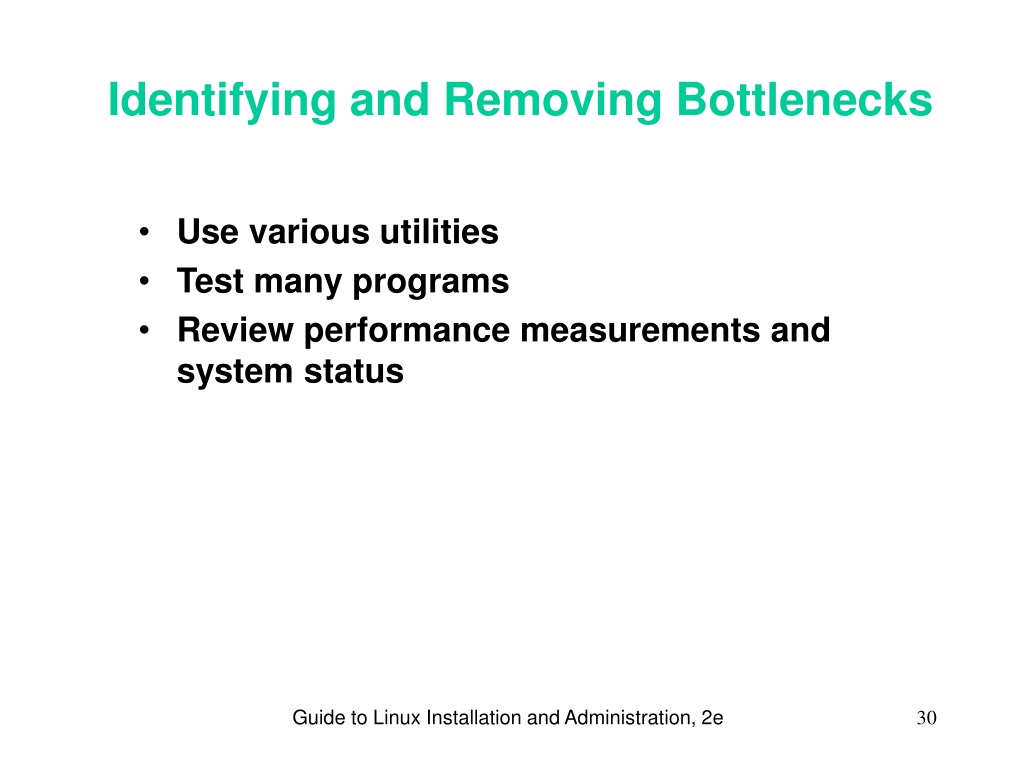 Identifying and Removing Bottlenecks

• Use various utilities
• Test many programs
• Review performance measurements and system status

Guide to Linux Installation and Administration, 2e

30